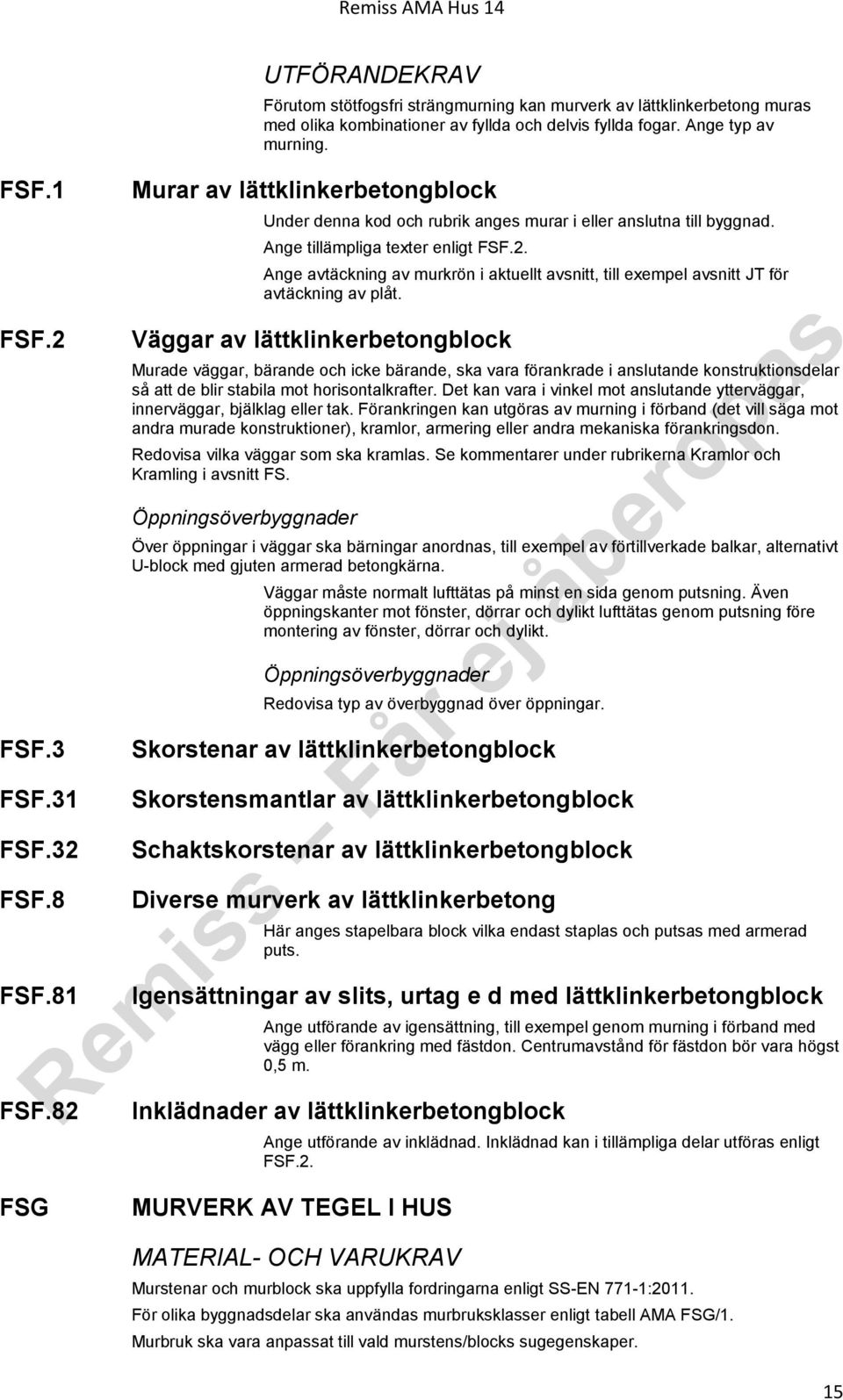 Remiss AMA Hus 14

UTFÖRANDEKRAV

Förutom stötfogsfri strängmurning kan murverk av lättklinkerbetong muras med olika kombinationer av fyllda och delvis fyllda fogar. Ange typ av murning.

FSF.1 Murar av lättklinkerbetongblock

Under denna kod och rubrik anges murar i eller anslutna till byggnad. Ange tillämpliga texter enligt FSF.2.

Ange avtäckning av murkrön i aktuellt avsnitt, till exempel avsnitt JT för avtäckning av plåt.

FSF.2 Väggar av lättklinkerbetongblock

Murade väggar, bärande och icke bärande, ska vara förankrade i anslutande konstruktionsdelar så att de blir stabila mot horisontalkrafter. Det kan vara i vinkel mot anslutande ytterväggar, innerväggar, bjälklag eller tak. Förankringen kan utgöras av murning i förband (det vill säga mot andra murade konstruktioner), kramlor, armering eller andra mekaniska förankringsdon.

Redovisa vilka väggar som ska kramlas. Se kommentarer under rubrikerna Kramlor och Kramling i avsnitt FS.

Öppningsöverbyggnader

Över öppningar i väggar ska bärningar anordnas, till exempel av förtillverkade balkar, alternativt U-block med gjuten armerad betongkärna.

Väggar måste normalt lufttätas på minst en sida genom putsning. Även öppningskanter mot fönster, dörrar och dylikt lufttätas genom putsning före montering av fönster, dörrar och dylikt.

Öppningsöverbyggnader

Redovisa typ av överbyggnad över öppningar.

FSF.3 Skorstenar av lättklinkerbetongblock

FSF.31 Skorstensmantlar av lättklinkerbetongblock

FSF.32 Schaktskorstenar av lättklinkerbetongblock

FSF.8 Diverse murverk av lättklinkerbetong

Här anges stapelbara block vilka endast staplas och putsas med armerad puts.

FSF.81 Igensättningar av slits, urtag e d med lättklinkerbetongblock

Ange utförande av igensättning, till exempel genom murning i förband med vägg eller förankring med fästdon. Centrumavstånd för fästdon bör vara högst 0,5 m.

FSF.82 Inklädnader av lättklinkerbetongblock

Ange utförande av inklädnad. Inklädnad kan i tillämpliga delar utföras enligt FSF.2.

FSG MURVERK AV TEGEL I HUS

MATERIAL- OCH VARUKRAV

Murstenar och murblock ska uppfylla fordringarna enligt SS-EN 771-1:2011.

För olika byggnadsdelar ska användas murbruksklasser enligt tabell AMA FSG/1.

Murbruk ska vara anpassat till vald murstens/blocks sugegenskaper.

Remiss – Får ej åberopas

15